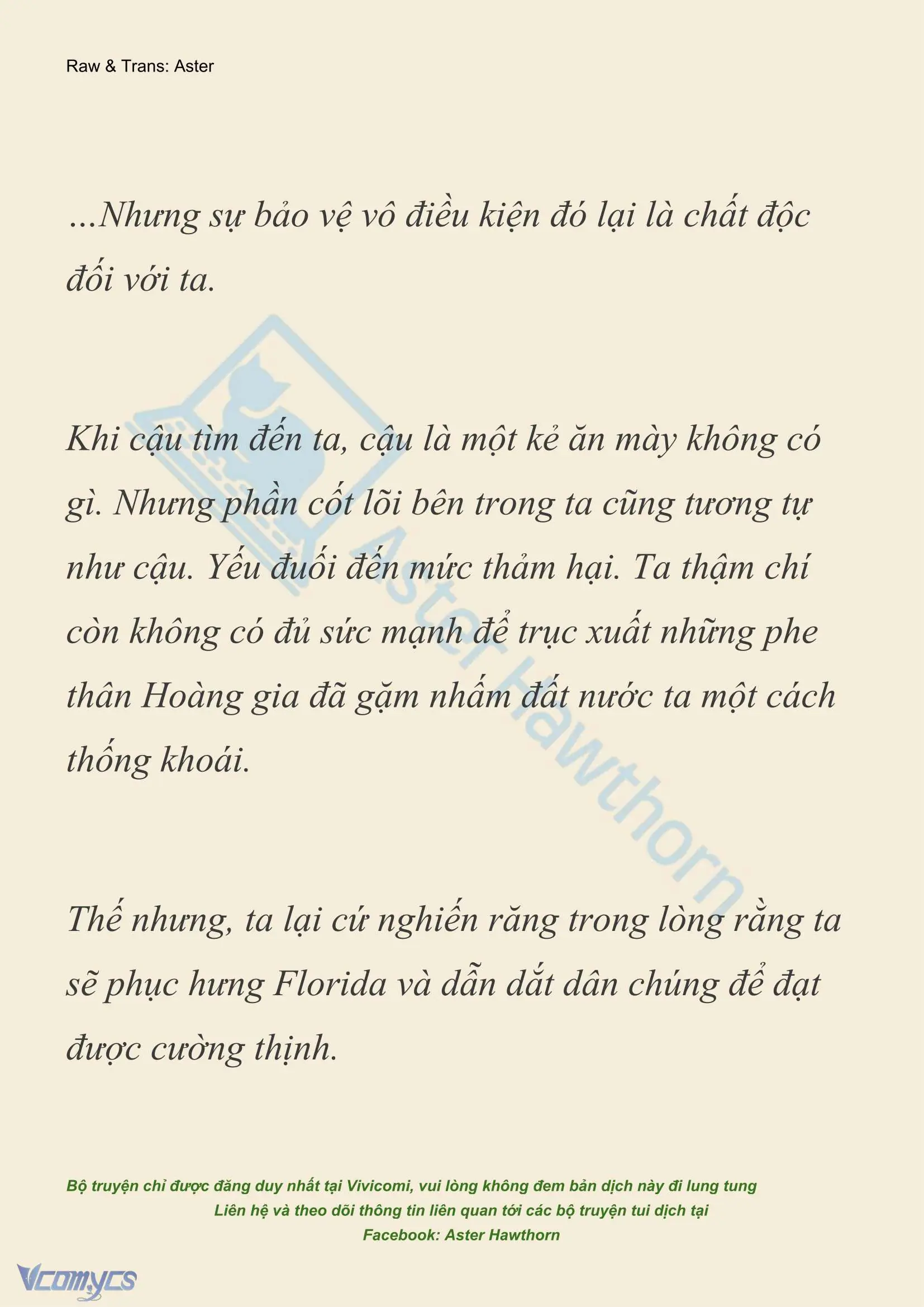 Raw & Trans: Aster

...Nhưng sự bảo vệ vô điều kiện đó lại là chất độc đối với ta.

Khi cậu tìm đến ta, cậu là một kẻ ăn mày không có gì. Nhưng phần cốt lõi bên trong ta cũng tương tự như cậu. Yếu đuối đến mức thảm hại. Ta thậm chí còn không có đủ sức mạnh để trục xuất những phe thân Hoàng gia đã gặm nhấm đất nước ta một cách thống khoái.

Thế nhưng, ta lại cứ nghiến răng trong lòng rằng ta sẽ phục hưng Florida và dẫn dắt dân chúng để đạt được cường thịnh.

Aster Hawthorn

Bộ truyện chỉ được đăng duy nhất tại Vivicomi, vui lòng không đem bản dịch này đi lung tung
Liên hệ và theo dõi thông tin liên quan tới các bộ truyện tui dịch tại
Facebook: Aster Hawthorn

Vcomycs